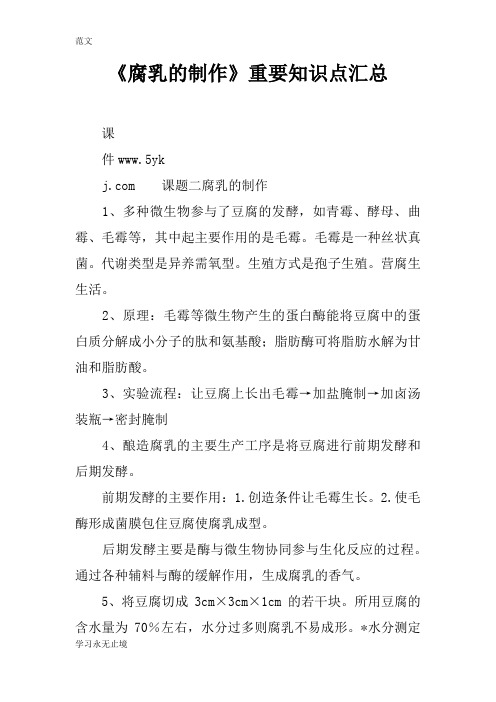 范文

《腐乳的制作》重要知识点汇总

课

件 www.5yk

j.com　　课题二腐乳的制作

1、多种微生物参与了豆腐的发酵，如青霉、酵母、曲霉、毛霉等，其中起主要作用的是毛霉。毛霉是一种丝状真菌。代谢类型是异养需氧型。生殖方式是孢子生殖。营腐生生活。

2、原理：毛霉等微生物产生的蛋白酶能将豆腐中的蛋白质分解成小分子的肽和氨基酸；脂肪酶可将脂肪水解为甘油和脂肪酸。

3、实验流程：让豆腐上长出毛霉→加盐腌制→加卤汤装瓶→密封腌制

4、酿造腐乳的主要生产工序是将豆腐进行前期发酵和后期发酵。

前期发酵的主要作用：1.创造条件让毛霉生长。2.使毛酶形成菌膜包住豆腐使腐乳成型。

后期发酵主要是酶与微生物协同参与生化反应的过程。通过各种辅料与酶的缓解作用，生成腐乳的香气。

5、将豆腐切成 3cm×3cm×1cm 的若干块。所用豆腐的含水量为 70%左右，水分过多则腐乳不易成形。*水分测定

学习永无止境